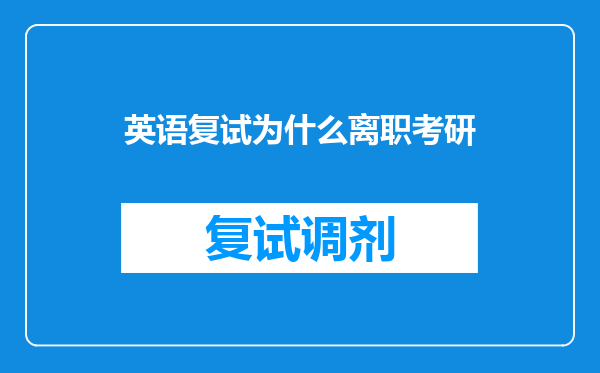 英语复试为什么离职考研

复试调剂